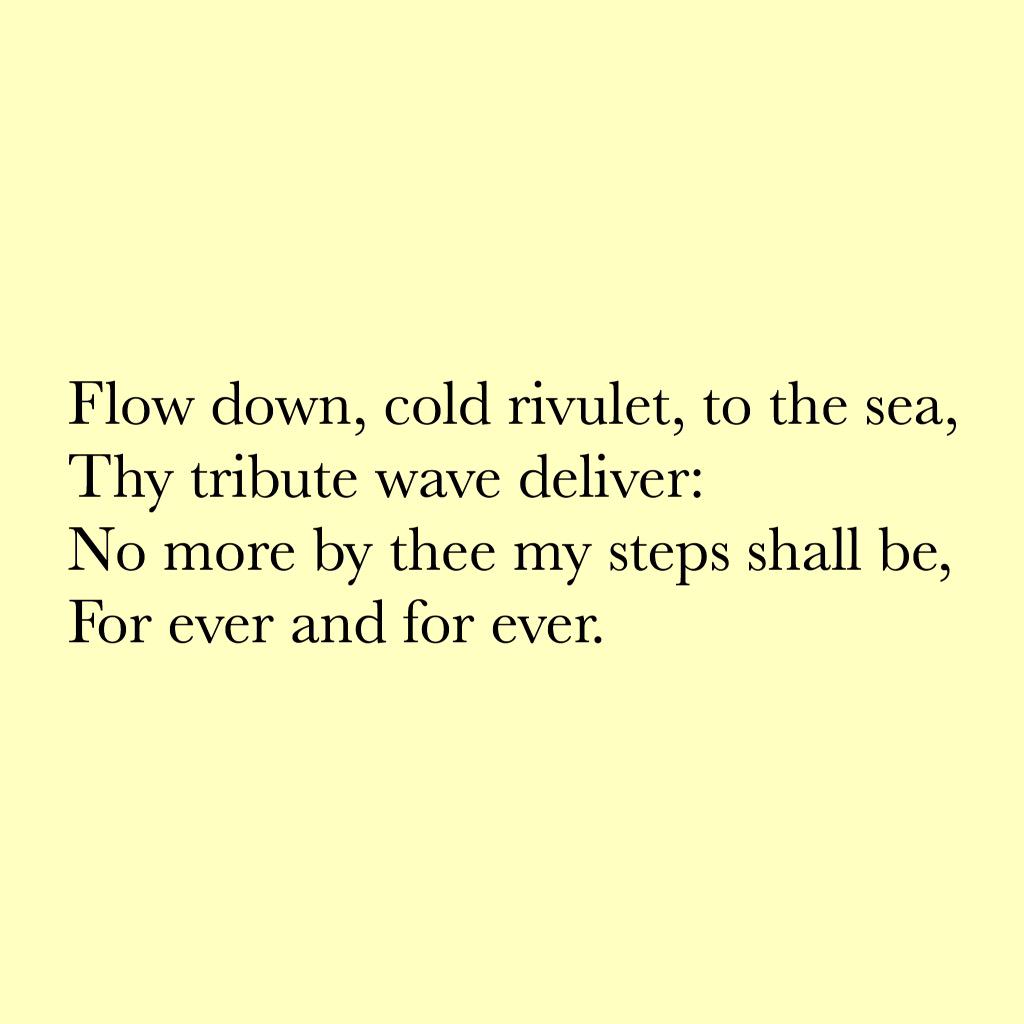 Flow down, cold rivulet, to the sea,
Thy tribute wave deliver:
No more by thee my steps shall be,
For ever and for ever.